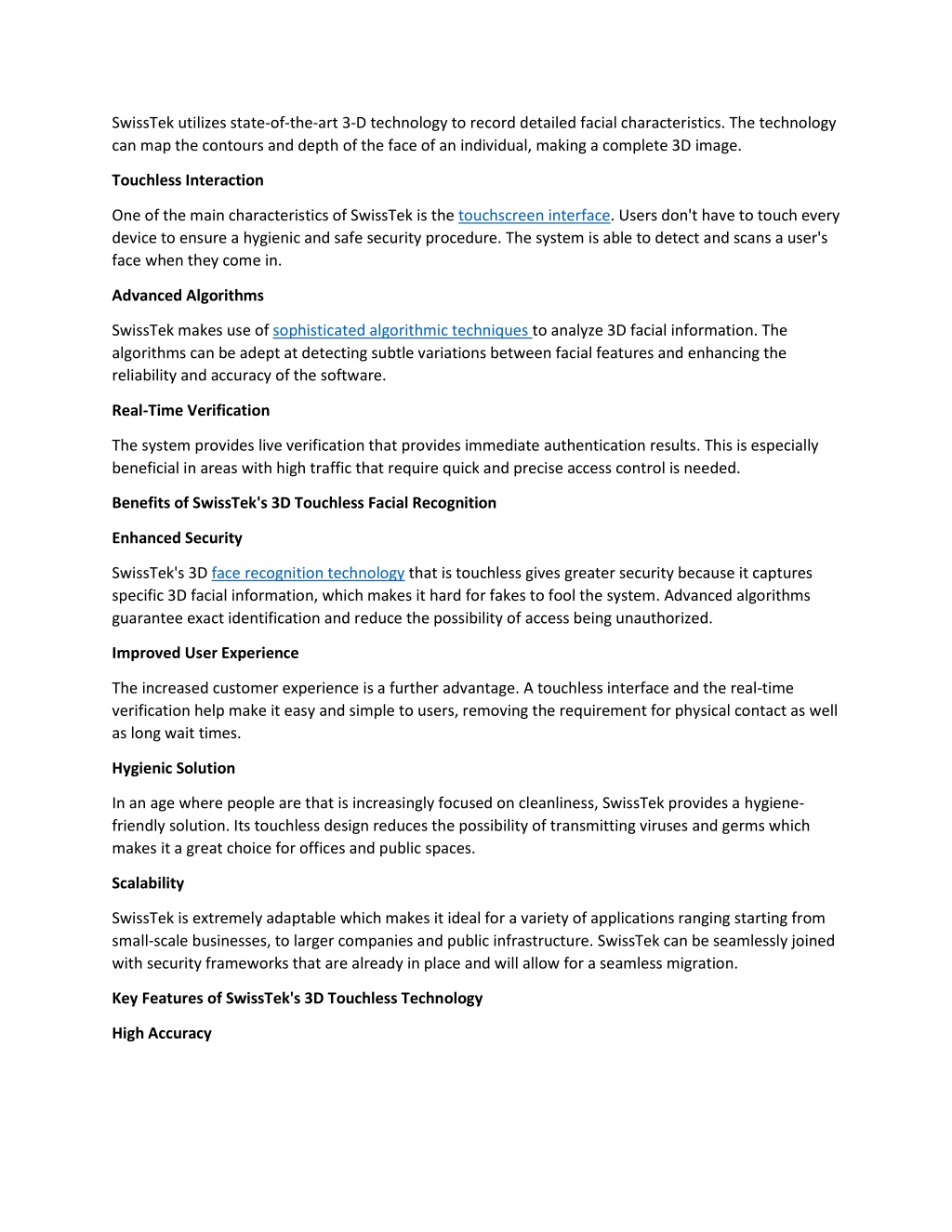 SwissTek utilizes state-of-the-art 3-D technology to record detailed facial characteristics. The technology can map the contours and depth of the face of an individual, making a complete 3D image.

Touchless Interaction

One of the main characteristics of SwissTek is the touchscreen interface. Users don't have to touch every device to ensure a hygienic and safe security procedure. The system is able to detect and scans a user's face when they come in.

Advanced Algorithms

SwissTek makes use of sophisticated algorithmic techniques to analyze 3D facial information. The algorithms can be adept at detecting subtle variations between facial features and enhancing the reliability and accuracy of the software.

Real-Time Verification

The system provides live verification that provides immediate authentication results. This is especially beneficial in areas with high traffic that require quick and precise access control is needed.

Benefits of SwissTek's 3D Touchless Facial Recognition

Enhanced Security

SwissTek's 3D face recognition technology that is touchless gives greater security because it captures specific 3D facial information, which makes it hard for fakes to fool the system. Advanced algorithms guarantee exact identification and reduce the possibility of access being unauthorized.

Improved User Experience

The increased customer experience is a further advantage. A touchless interface and the real-time verification help make it easy and simple to users, removing the requirement for physical contact as well as long wait times.

Hygienic Solution

In an age where people are that is increasingly focused on cleanliness, SwissTek provides a hygiene-friendly solution. Its touchless design reduces the possibility of transmitting viruses and germs which makes it a great choice for offices and public spaces.

Scalability

SwissTek is extremely adaptable which makes it ideal for a variety of applications ranging starting from small-scale businesses, to larger companies and public infrastructure. SwissTek can be seamlessly joined with security frameworks that are already in place and will allow for a seamless migration.

Key Features of SwissTek's 3D Touchless Technology

High Accuracy